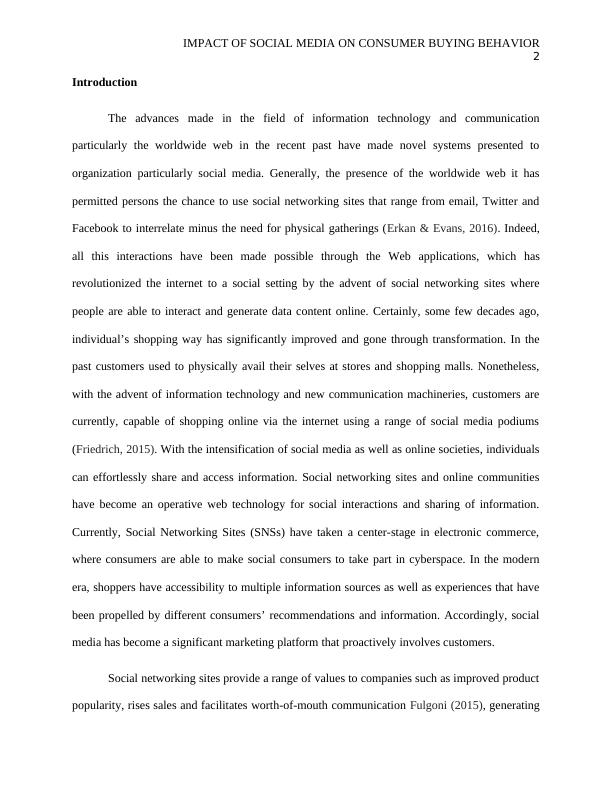 IMPACT OF SOCIAL MEDIA ON CONSUMER BUYING BEHAVIOR
2

Introduction

The advances made in the field of information technology and communication particularly the worldwide web in the recent past have made novel systems presented to organization particularly social media. Generally, the presence of the worldwide web it has permitted persons the chance to use social networking sites that range from email, Twitter and Facebook to interrelate minus the need for physical gatherings (Erkan & Evans, 2016). Indeed, all this interactions have been made possible through the Web applications, which has revolutionized the internet to a social setting by the advent of social networking sites where people are able to interact and generate data content online. Certainly, some few decades ago, individual's shopping way has significantly improved and gone through transformation. In the past customers used to physically avail their selves at stores and shopping malls. Nonetheless, with the advent of information technology and new communication machineries, customers are currently, capable of shopping online via the internet using a range of social media podiums (Friedrich, 2015). With the intensification of social media as well as online societies, individuals can effortlessly share and access information. Social networking sites and online communities have become an operative web technology for social interactions and sharing of information. Currently, Social Networking Sites (SNSs) have taken a center-stage in electronic commerce, where consumers are able to make social consumers to take part in cyberspace. In the modern era, shoppers have accessibility to multiple information sources as well as experiences that have been propelled by different consumers' recommendations and information. Accordingly, social media has become a significant marketing platform that proactively involves customers.

Social networking sites provide a range of values to companies such as improved product popularity, rises sales and facilitates worth-of-mouth communication Fulgoni (2015), generating